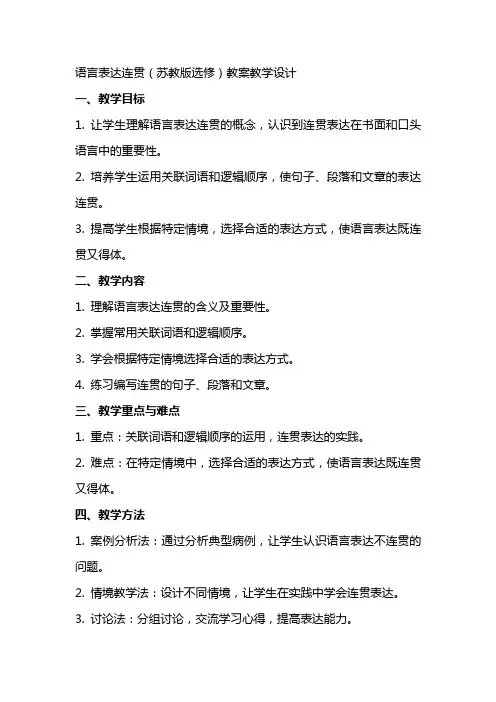 语言表达连贯（苏教版选修）教案教学设计

一、教学目标

1. 让学生理解语言表达连贯的概念，认识到连贯表达在书面和口头语言中的重要性。

2. 培养学生运用关联词语和逻辑顺序，使句子、段落和文章的表达连贯。

3. 提高学生根据特定情境，选择合适的表达方式，使语言表达既连贯又得体。

二、教学内容

1. 理解语言表达连贯的含义及重要性。

2. 掌握常用关联词语和逻辑顺序。

3. 学会根据特定情境选择合适的表达方式。

4. 练习编写连贯的句子、段落和文章。

三、教学重点与难点

1. 重点：关联词语和逻辑顺序的运用，连贯表达的实践。

2. 难点：在特定情境中，选择合适的表达方式，使语言表达既连贯又得体。

四、教学方法

1. 案例分析法：通过分析典型病例，让学生认识语言表达不连贯的问题。

2. 情境教学法：设计不同情境，让学生在实践中学会连贯表达。

3. 讨论法：分组讨论，交流学习心得，提高表达能力。